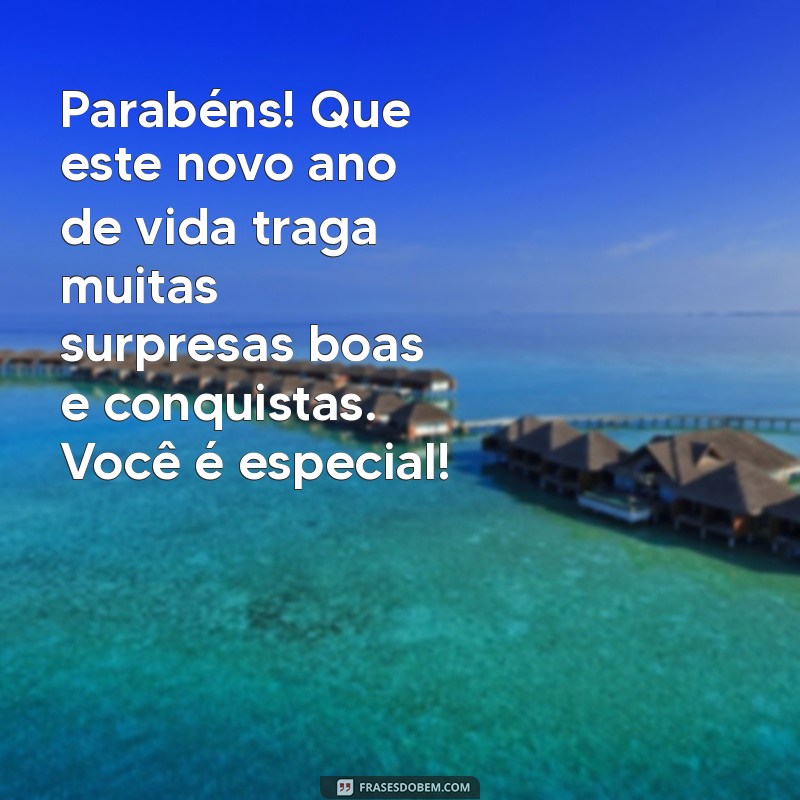 Parabéns! Que este novo ano de vida traga muitas surpresas boas e conquistas. Você é especial!

FRASESDOBEM.COM